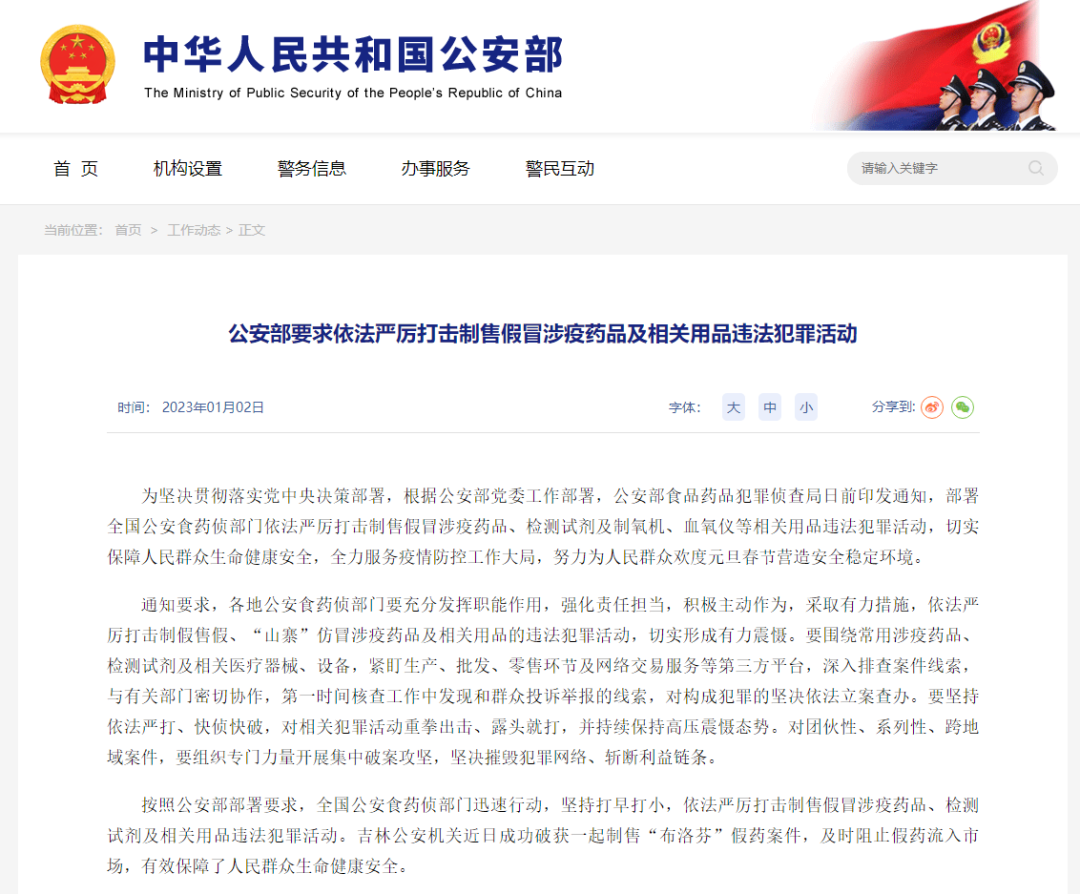 中华人民共和国公安部
The Ministry of Public Security of the People's Republic of China

首 页　机构设置　警务信息　办事服务　警民互动　请输入关键字

当前位置： 首页 > 工作动态 > 正文

公安部要求依法严厉打击制售假冒涉疫药品及相关用品违法犯罪活动

时间： 2023年01月02日　字体： 大 中 小　分享到：

为坚决贯彻落实党中央决策部署，根据公安部党委工作部署，公安部食品药品犯罪侦查局日前印发通知，部署全国公安食药侦部门依法严厉打击制售假冒涉疫药品、检测试剂及制氧机、血氧仪等相关用品违法犯罪活动，切实保障人民群众生命健康安全，全力服务疫情防控工作大局，努力为人民群众欢度元旦春节营造安全稳定环境。

通知要求，各地公安食药侦部门要充分发挥职能作用，强化责任担当，积极主动作为，采取有力措施，依法严厉打击制假售假、“山寨”仿冒涉疫药品及相关用品的违法犯罪活动，切实形成有力震慑。要围绕常用涉疫药品、检测试剂及相关医疗器械、设备，紧盯生产、批发、零售环节及网络交易服务等第三方平台，深入排查案件线索，与有关部门密切协作，第一时间核查工作中发现和群众投诉举报的线索，对构成犯罪的坚决依法立案查办。要坚持依法严打、快侦快破，对相关犯罪活动重拳出击、露头就打，并持续保持高压震慑态势。对团伙性、系列性、跨地域案件，要组织专门力量开展集中破案攻坚，坚决摧毁犯罪网络、斩断利益链条。

按照公安部部署要求，全国公安食药侦部门迅速行动，坚持打早打小，依法严厉打击制售假冒涉疫药品、检测试剂及相关用品违法犯罪活动。吉林公安机关近日成功破获一起制售“布洛芬”假药案件，及时阻止假药流入市场，有效保障了人民群众生命健康安全。